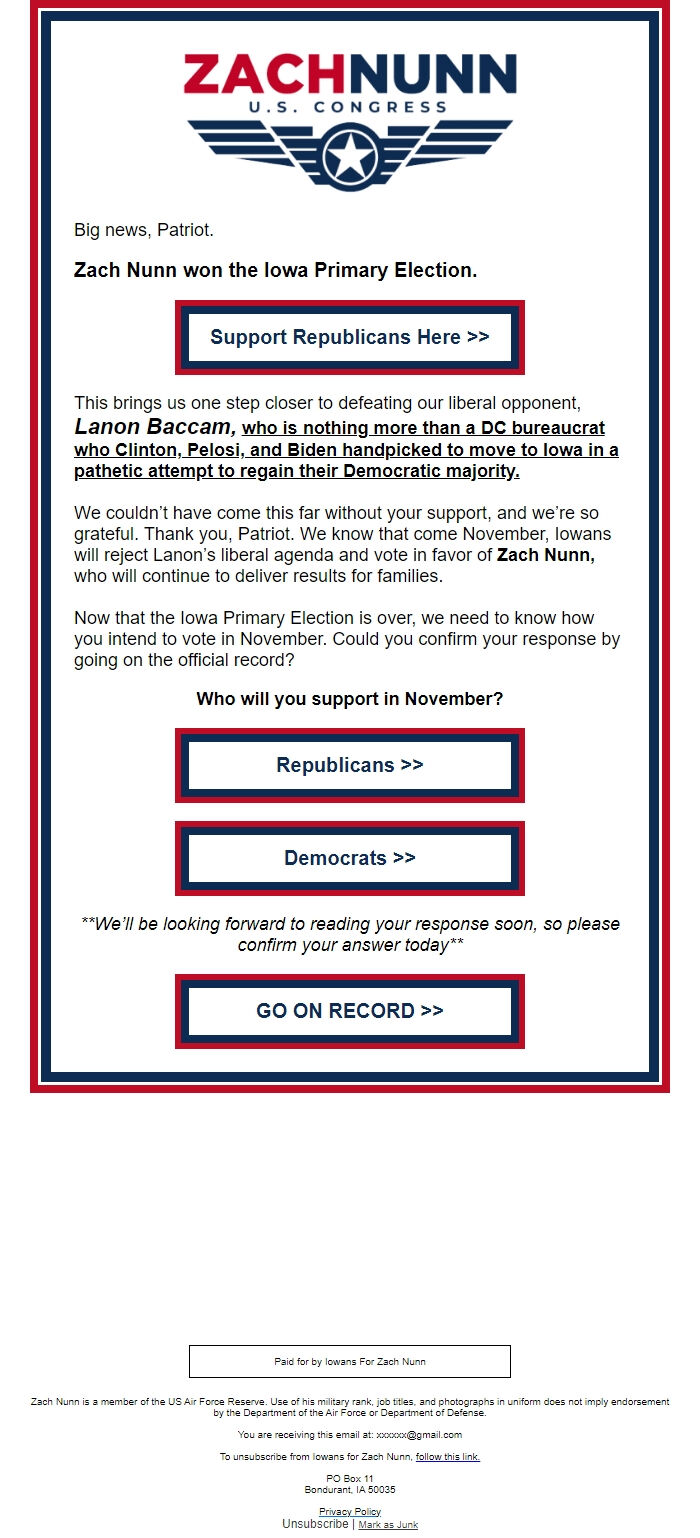 ZACHNUNN
U.S. CONGRESS

Big news, Patriot.

Zach Nunn won the Iowa Primary Election.

Support Republicans Here >>

This brings us one step closer to defeating our liberal opponent, Lanon Baccam, who is nothing more than a DC bureaucrat who Clinton, Pelosi, and Biden handpicked to move to Iowa in a pathetic attempt to regain their Democratic majority.

We couldn't have come this far without your support, and we're so grateful. Thank you, Patriot. We know that come November, Iowans will reject Lanon's liberal agenda and vote in favor of Zach Nunn, who will continue to deliver results for families.

Now that the Iowa Primary Election is over, we need to know how you intend to vote in November. Could you confirm your response by going on the official record?

Who will you support in November?

Republicans >>

Democrats >>

**We'll be looking forward to reading your response soon, so please confirm your answer today**

GO ON RECORD >>

Paid for by Iowans For Zach Nunn

Zach Nunn is a member of the US Air Force Reserve. Use of his military rank, job titles, and photographs in uniform does not imply endorsement by the Department of the Air Force or Department of Defense.

You are receiving this email at: xxxxxx@gmail.com

To unsubscribe from Iowans for Zach Nunn, follow this link.

PO Box 11
Bondurant, IA 50035

Privacy Policy
Unsubscribe | Mark as Junk